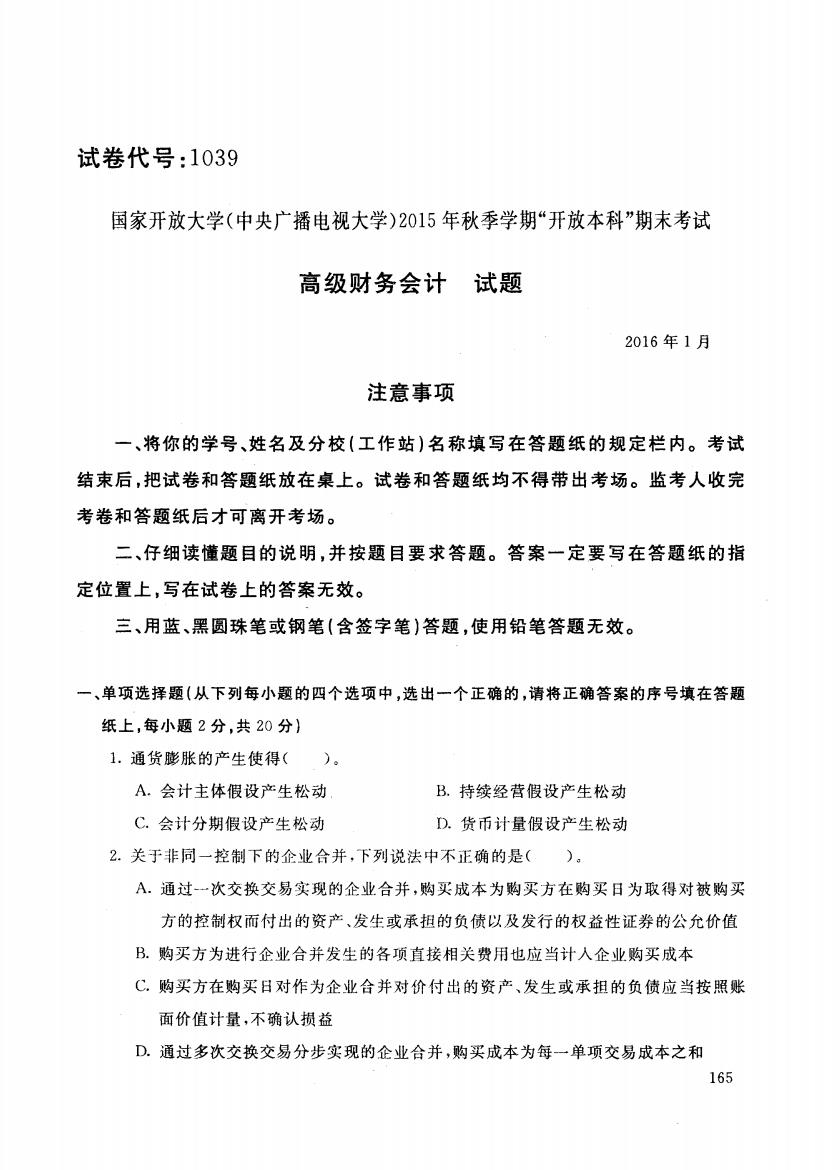 试卷代号：1039

国家开放大学(中央广播电视大学)2015年秋季学期“开放本科”期末考试

高级财务会计　试题

2016年1月

注意事项

一、将你的学号、姓名及分校(工作站)名称填写在答题纸的规定栏内。考试结束后，把试卷和答题纸放在桌上。试卷和答题纸均不得带出考场。监考人收完考卷和答题纸后才可离开考场。

二、仔细读懂题目的说明，并按题目要求答题。答案一定要写在答题纸的指定位置上，写在试卷上的答案无效。

三、用蓝、黑圆珠笔或钢笔(含签字笔)答题，使用铅笔答题无效。

一、单项选择题(从下列每小题的四个选项中，选出一个正确的，请将正确答案的序号填在答题纸上，每小题2分，共20分)

1. 通货膨胀的产生使得(　　)。

A. 会计主体假设产生松动

B. 持续经营假设产生松动

C. 会计分期假设产生松动

D. 货币计量假设产生松动

2. 关于非同一控制下的企业合并，下列说法中不正确的是(　　)。

A. 通过一次交换交易实现的企业合并，购买成本为购买方在购买日为取得对被购买方的控制权而付出的资产、发生或承担的负债以及发行的权益性证券的公允价值

B. 购买方为进行企业合并发生的各项直接相关费用也应当计入企业购买成本

C. 购买方在购买日对作为企业合并对价付出的资产、发生或承担的负债应当按照账面价值计量，不确认损益

D. 通过多次交换交易分步实现的企业合并，购买成本为每一单项交易成本之和

165